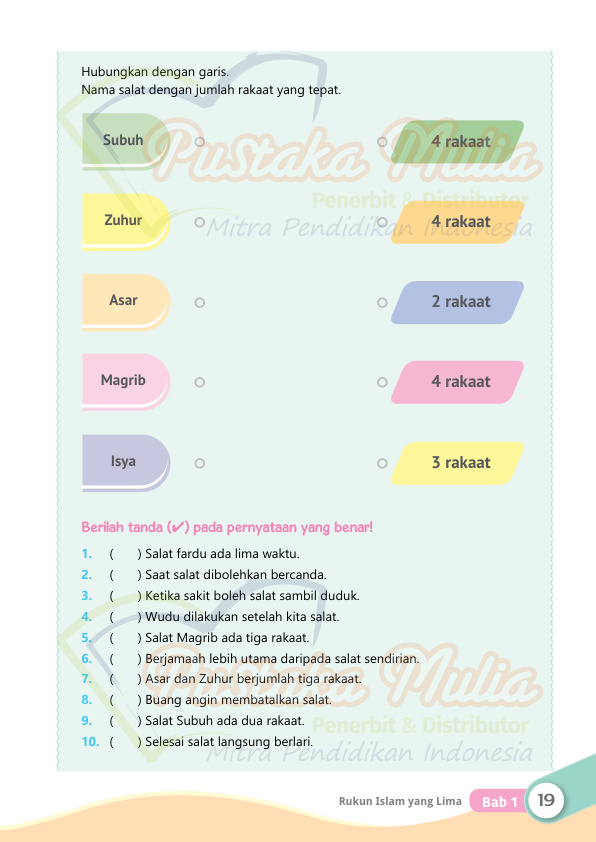 Hubungkan dengan garis.
Nama salat dengan jumlah rakaat yang tepat.

Subuh
Zuhur
Asar
Magrib
Isya

4 rakaat
4 rakaat
2 rakaat
4 rakaat
3 rakaat

Pustaka Mulia
Penerbit & Distributor
Mitra Pendidikan Indonesia

Berilah tanda (✔) pada pernyataan yang benar!

1. ( ) Salat fardu ada lima waktu.
2. ( ) Saat salat dibolehkan bercanda.
3. ( ) Ketika sakit boleh salat sambil duduk.
4. ( ) Wudu dilakukan setelah kita salat.
5. ( ) Salat Magrib ada tiga rakaat.
6. ( ) Berjamaah lebih utama daripada salat sendirian.
7. ( ) Asar dan Zuhur berjumlah tiga rakaat.
8. ( ) Buang angin membatalkan salat.
9. ( ) Salat Subuh ada dua rakaat.
10. ( ) Selesai salat langsung berlari.

Pustaka Mulia
Penerbit & Distributor
Mitra Pendidikan Indonesia

Rukun Islam yang Lima Bab 1 19